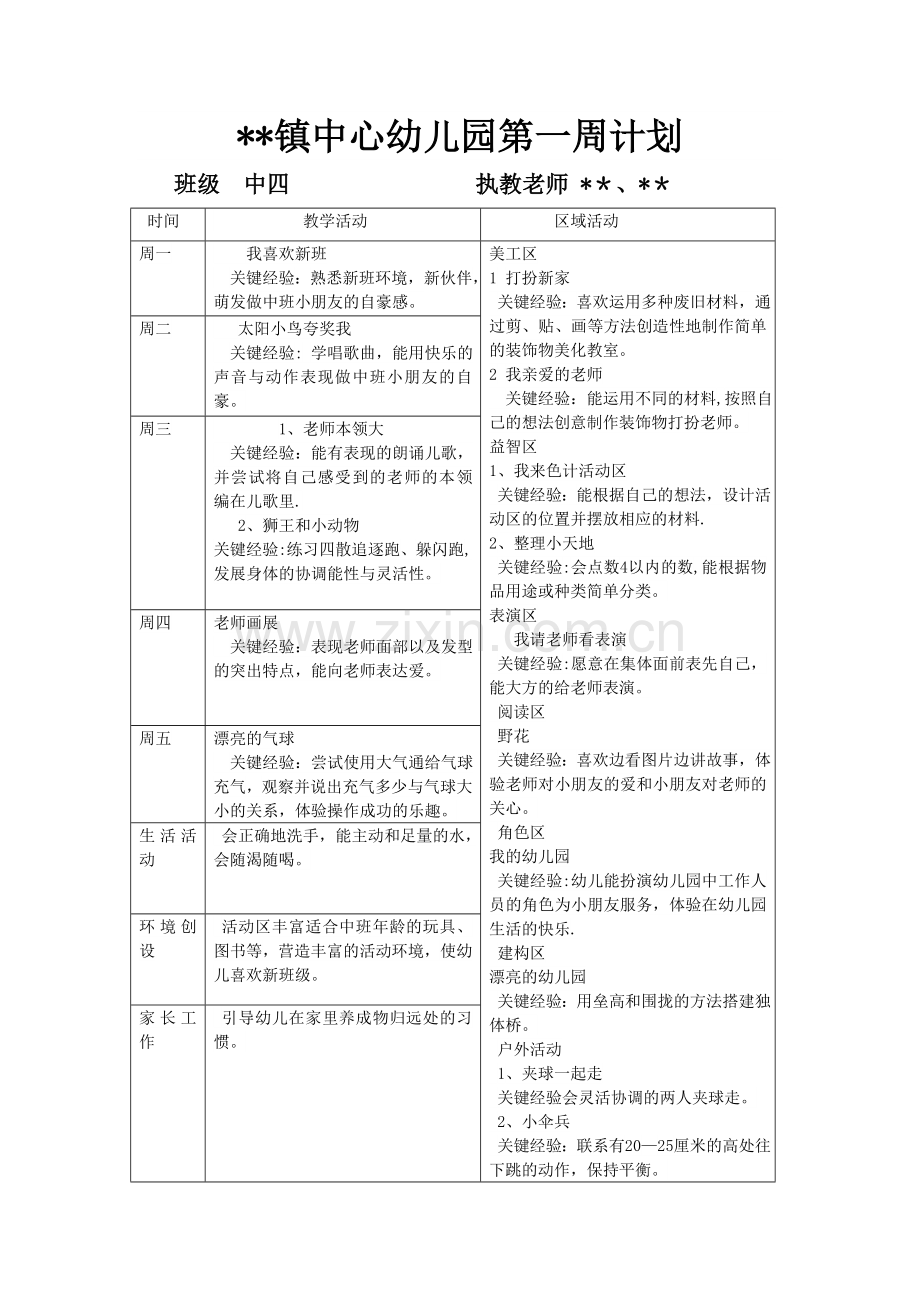 **镇中心幼儿园第一周计划

班级 中四 执教老师 **、**

| 时间 | 教学活动 | 区域活动 |
|---|---|---|
| 周一 | 我喜欢新班 关键经验：熟悉新班环境，新伙伴，萌发做中班小朋友的自豪感。 | 美工区 1 打扮新家 关键经验：喜欢运用多种废旧材料，通过剪、贴、画等方法创造性地制作简单的装饰物美化教室。 2 我亲爱的老师 关键经验：能运用不同的材料,按照自己的想法创意制作装饰物打扮老师。 益智区 1、我来色计活动区 关键经验：能根据自己的想法，设计活动区的位置并摆放相应的材料. 2、整理小天地 关键经验:会点数4以内的数,能根据物品用途或种类简单分类。 表演区 我请老师看表演 关键经验:愿意在集体面前表先自己，能大方的给老师表演。 阅读区 野花 关键经验：喜欢边看图片边讲故事，体验老师对小朋友的爱和小朋友对老师的关心。 角色区 我的幼儿园 关键经验:幼儿能扮演幼儿园中工作人员的角色为小朋友服务，体验在幼儿园生活的快乐. 建构区 漂亮的幼儿园 关键经验：用垒高和围拢的方法搭建独体桥。 户外活动 1、夹球一起走 关键经验会灵活协调的两人夹球走。 2、小伞兵 关键经验：联系有20—25厘米的高处往下跳的动作，保持平衡。 |
| 周二 | 太阳小鸟夸奖我 关键经验：学唱歌曲，能用快乐的声音与动作表现做中班小朋友的自豪。 | |
| 周三 | 1、老师本领大 关键经验：能有表现的朗诵儿歌，并尝试将自己感受到的老师的本领编在儿歌里. 2、狮王和小动物 关键经验:练习四散追逐跑、躲闪跑,发展身体的协调能性与灵活性。 | |
| 周四 | 老师画展 关键经验：表现老师面部以及发型的突出特点，能向老师表达爱。 | |
| 周五 | 漂亮的气球 关键经验：尝试使用大气通给气球充气，观察并说出充气多少与气球大小的关系，体验操作成功的乐趣。 | |
| 生活活动 | 会正确地洗手，能主动和足量的水，会随渴随喝。 | |
| 环境创设 | 活动区丰富适合中班年龄的玩具、图书等，营造丰富的活动环境，使幼儿喜欢新班级。 | |
| 家长工作 | 引导幼儿在家里养成物归远处的习惯。 | |

www.zixin.com.cn